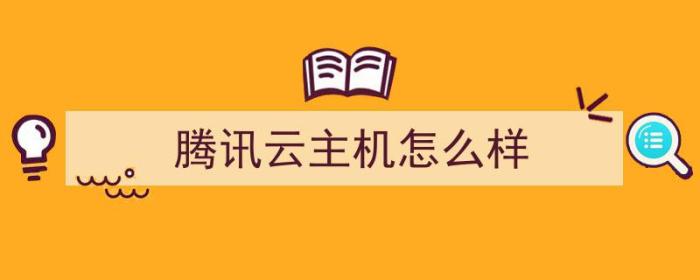 腾讯云主机怎么样